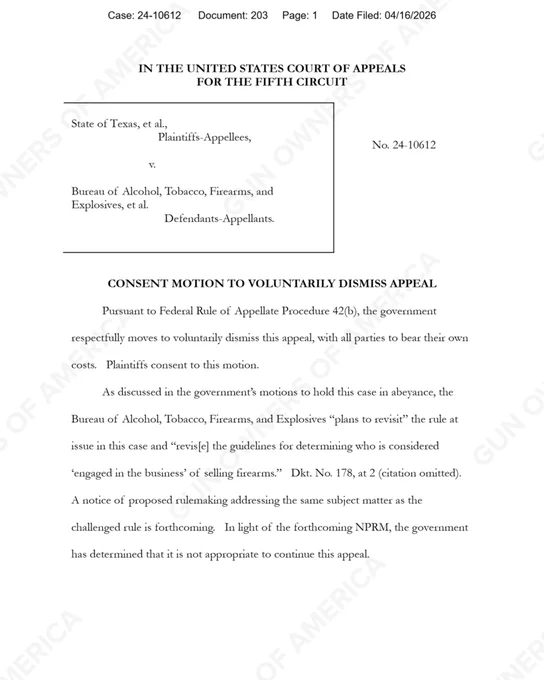 Case: 24-10612 Document: 203 Page: 1 Date Filed: 04/16/2026

IN THE UNITED STATES COURT OF APPEALS
FOR THE FIFTH CIRCUIT

State of Texas, et al.,
Plaintiffs-Appellees,

v.

Bureau of Alcohol, Tobacco, Firearms, and Explosives, et al.
Defendants-Appellants.

No. 24-10612

CONSENT MOTION TO VOLUNTARILY DISMISS APPEAL

Pursuant to Federal Rule of Appellate Procedure 42(b), the government respectfully moves to voluntarily dismiss this appeal, with all parties to bear their own costs. Plaintiffs consent to this motion.

As discussed in the government's motions to hold this case in abeyance, the Bureau of Alcohol, Tobacco, Firearms, and Explosives "plans to revisit" the rule at issue in this case and "revis[e] the guidelines for determining who is considered 'engaged in the business' of selling firearms." Dkt. No. 178, at 2 (citation omitted). A notice of proposed rulemaking addressing the same subject matter as the challenged rule is forthcoming. In light of the forthcoming NPRM, the government has determined that it is not appropriate to continue this appeal.

GUN OWNERS OF AMERICA